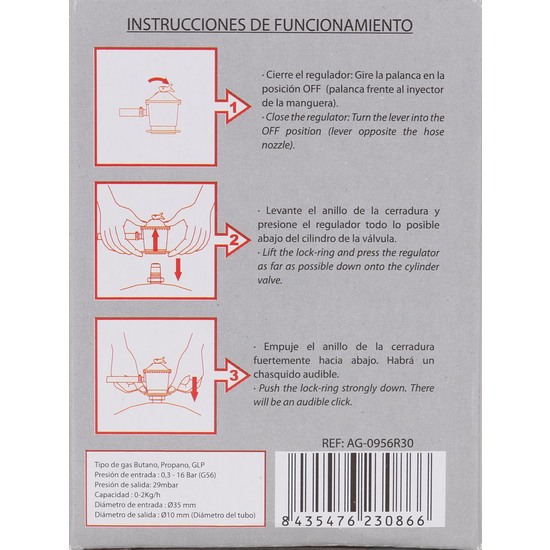 INSTRUCCIONES DE FUNCIONAMIENTO

1

· Cierre el regulador: Gire la palanca en la posición OFF (palanca frente al inyector de la manguera).
· Close the regulator: Turn the lever into the OFF position (lever opposite the hose nozzle).

2

· Levante el anillo de la cerradura y presione el regulador todo lo posible abajo del cilindro de la válvula.
· Lift the lock-ring and press the regulator as far as possible down onto the cylinder valve.

3

· Empuje el anillo de la cerradura fuertemente hacia abajo. Habrá un chasquido audible.
· Push the lock-ring strongly down. There will be an audible click.

REF: AG-0956R30

Tipo de gas Butano, Propano, GLP
Presión de entrada : 0,3 - 16 Bar (G56)
Presión de salida: 29mbar
Capacidad : 0-2Kg/h
Diámetro de entrada : Ø35 mm
Diámetro de salida : Ø10 mm (Diámetro del tubo)

8 435476 230866